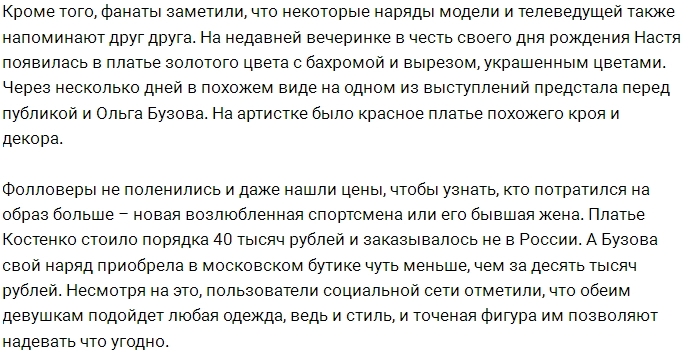 Кроме того, фанаты заметили, что некоторые наряды модели и телеведущей также напоминают друг друга. На недавней вечеринке в честь своего дня рождения Настя появилась в платье золотого цвета с бахромой и вырезом, украшенным цветами. Через несколько дней в похожем виде на одном из выступлений предстала перед публикой и Ольга Бузова. На артистке было красное платье похожего кроя и декора.

Фолловеры не поленились и даже нашли цены, чтобы узнать, кто потратился на образ больше – новая возлюбленная спортсмена или его бывшая жена. Платье Костенко стоило порядка 40 тысяч рублей и заказывалось не в России. А Бузова свой наряд приобрела в московском бутике чуть меньше, чем за десять тысяч рублей. Несмотря на это, пользователи социальной сети отметили, что обеим девушкам подойдет любая одежда, ведь и стиль, и точеная фигура им позволяют надевать что угодно.